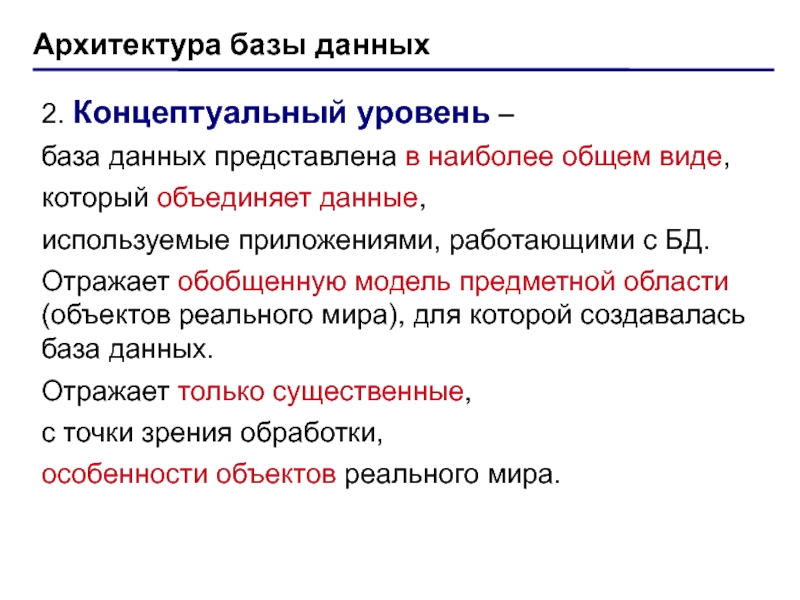 Архитектура базы данных

2. Концептуальный уровень –

база данных представлена в наиболее общем виде,

который объединяет данные,

используемые приложениями, работающими с БД.

Отражает обобщенную модель предметной области (объектов реального мира), для которой создавалась база данных.

Отражает только существенные,

с точки зрения обработки,

особенности объектов реального мира.